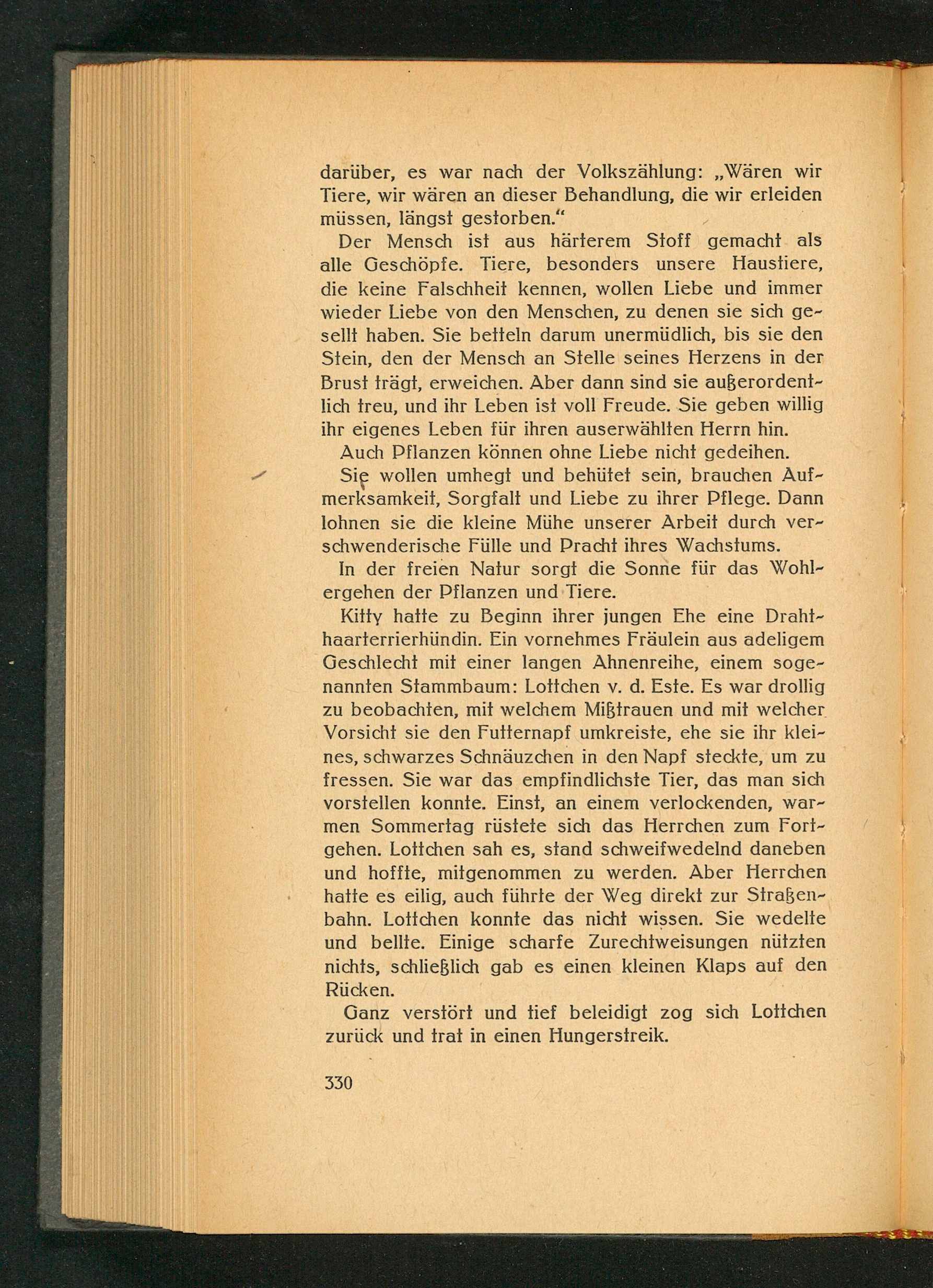 darüber, es war nach der Volkszählung: „Wären wir Tiere, wir wären an dieser Behandlung, die wir erleiden müssen, längst gestorben.“

Der Mensch ist aus härterem Stoff gemacht als alle Geschöpfe. Tiere, besonders unsere Haustiere, die keine Falschheit kennen, wollen Liebe und immer wieder Liebe von den Menschen, zu denen sie sich gesellt haben. Sie betteln darum unermüdlich, bis sie den Stein, den der Mensch an Stelle seines Herzens in der Brust trägt, erweichen. Aber dann sind sie außerordentlich treu, und ihr Leben ist voll Freude. Sie geben willig ihr eigenes Leben für ihren auserwählten Herrn hin.

Auch Pflanzen können ohne Liebe nicht gedeihen.

Sie wollen umhegt und behütet sein, brauchen Aufmerksamkeit, Sorgfalt und Liebe zu ihrer Pflege. Dann lohnen sie die kleine Mühe unserer Arbeit durch verschwenderische Fülle und Pracht ihres Wachstums.

In der freien Natur sorgt die Sonne für das Wohlergehen der Pflanzen und Tiere.

Kitty hatte zu Beginn ihrer jungen Ehe eine Drahthaarterrierhündin. Ein vornehmes Fräulein aus adeligem Geschlecht mit einer langen Ahnenreihe, einem sogenannten Stammbaum: Lottchen v. d. Este. Es war drollig zu beobachten, mit welchem Mißtrauen und mit welcher Vorsicht sie den Futternapf umkreiste, ehe sie ihr kleines, schwarzes Schnäuzchen in den Napf steckte, um zu fressen. Sie war das empfindlichste Tier, das man sich vorstellen konnte. Einst, an einem verlockenden, warmen Sommertag rüstete sich das Herrchen zum Fortgehen. Lottchen sah es, stand schweifwedelnd daneben und hoffte, mitgenommen zu werden. Aber Herrchen hatte es eilig, auch führte der Weg direkt zur Straßenbahn. Lottchen konnte das nicht wissen. Sie wedelte und bellte. Einige scharfe Zurechtweisungen nützten nichts, schließlich gab es einen kleinen Klaps auf den Rücken.

Ganz verstört und tief beleidigt zog sich Lottchen zurück und trat in einen Hungerstreik.

330